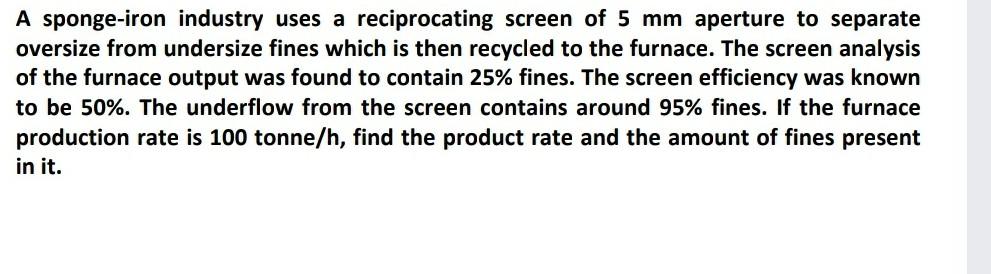 A sponge-iron industry uses a reciprocating screen of 5 mm aperture to separate oversize from undersize fines which is then recycled to the furnace. The screen analysis of the furnace output was found to contain 25% fines. The screen efficiency was known to be 50%. The underflow from the screen contains around 95% fines. If the furnace production rate is 100 tonne/h, find the product rate and the amount of fines present in it.